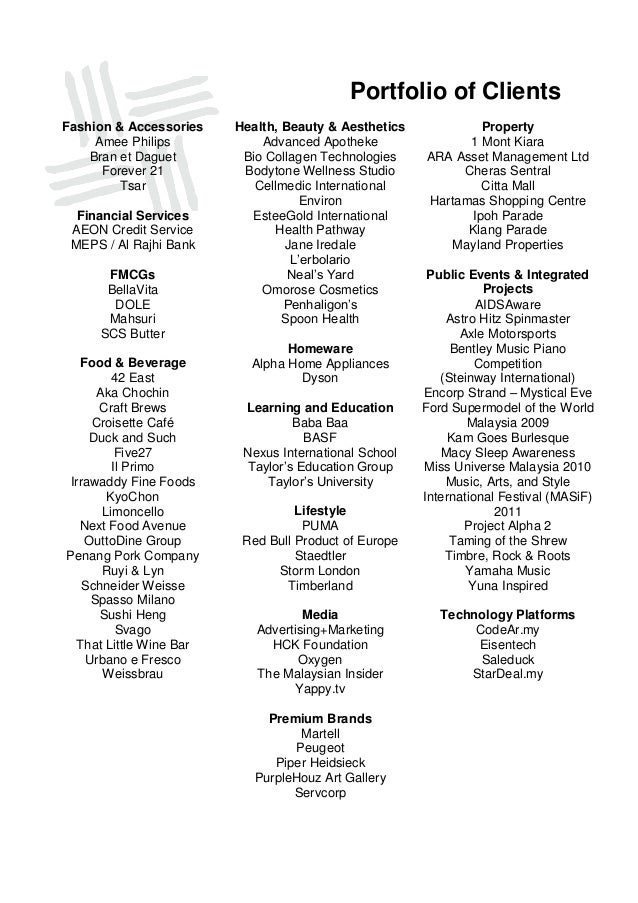 Portfolio of Clients

Fashion & Accessories
Amee Philips
Bran et Daguet
Forever 21
Tsar

Financial Services
AEON Credit Service
MEPS / Al Rajhi Bank

FMCGs
BellaVita
DOLE
Mahsuri
SCS Butter

Food & Beverage
42 East
Aka Chochin
Craft Brews
Croisette Café
Duck and Such
Five27
Il Primo
Irrawaddy Fine Foods
KyoChon
Limoncello
Next Food Avenue
OuttoDine Group
Penang Pork Company
Ruyi & Lyn
Schneider Weisse
Spasso Milano
Sushi Heng
Svago
That Little Wine Bar
Urbano e Fresco
Weissbrau

Health, Beauty & Aesthetics
Advanced Apotheke
Bio Collagen Technologies
Bodytone Wellness Studio
Cellmedic International
Environ
EsteeGold International
Health Pathway
Jane Iredale
L'erbolario
Neal's Yard
Omorose Cosmetics
Penhaligon's
Spoon Health

Homeware
Alpha Home Appliances
Dyson

Learning and Education
Baba Baa
BASF
Nexus International School
Taylor's Education Group
Taylor's University

Lifestyle
PUMA
Red Bull Product of Europe
Staedtler
Storm London
Timberland

Media
Advertising+Marketing
HCK Foundation
Oxygen
The Malaysian Insider
Yappy.tv

Premium Brands
Martell
Peugeot
Piper Heidsieck
PurpleHouz Art Gallery
Servcorp

Property
1 Mont Kiara
ARA Asset Management Ltd
Cheras Sentral
Citta Mall
Hartamas Shopping Centre
Ipoh Parade
Klang Parade
Mayland Properties

Public Events & Integrated Projects
AIDSAware
Astro Hitz Spinmaster
Axle Motorsports
Bentley Music Piano Competition
(Steinway International)
Encorp Strand – Mystical Eve
Ford Supermodel of the World Malaysia 2009
Kam Goes Burlesque
Macy Sleep Awareness
Miss Universe Malaysia 2010
Music, Arts, and Style International Festival (MASiF) 2011
Project Alpha 2
Taming of the Shrew
Timbre, Rock & Roots
Yamaha Music
Yuna Inspired

Technology Platforms
CodeAr.my
Eisentech
Saleduck
StarDeal.my